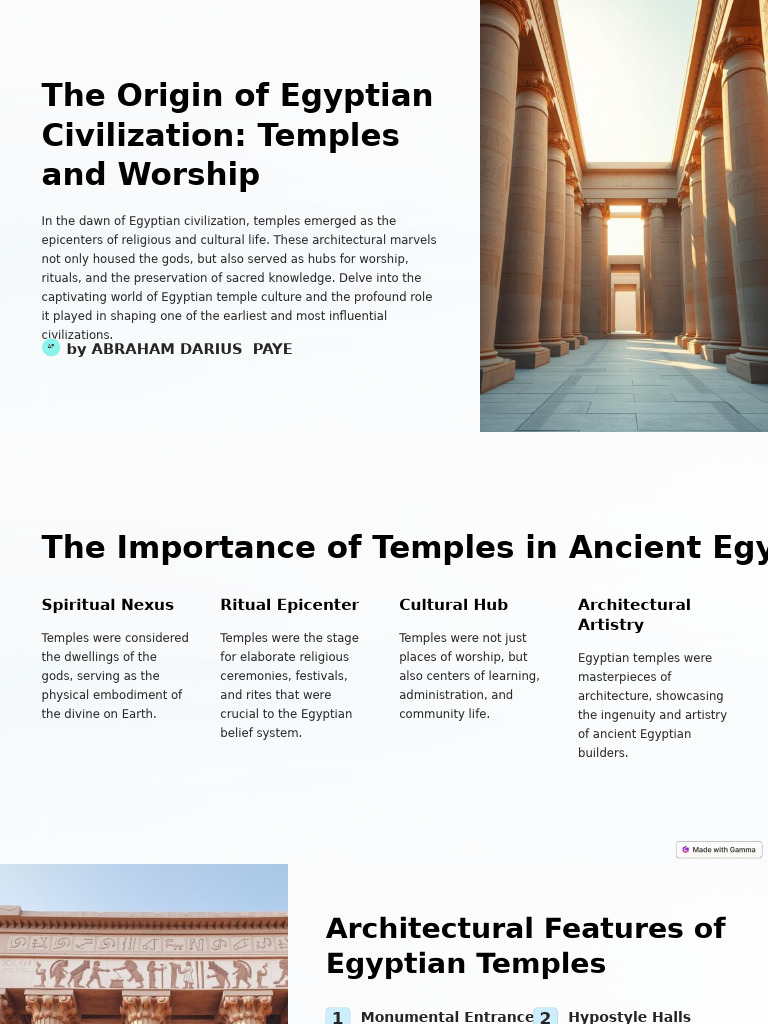 The Origin of Egyptian Civilization: Temples and Worship

In the dawn of Egyptian civilization, temples emerged as the epicenters of religious and cultural life. These architectural marvels not only housed the gods, but also served as hubs for worship, rituals, and the preservation of sacred knowledge. Delve into the captivating world of Egyptian temple culture and the profound role it played in shaping one of the earliest and most influential civilizations.

by ABRAHAM DARIUS PAYE

The Importance of Temples in Ancient Egy

Spiritual Nexus

Temples were considered the dwellings of the gods, serving as the physical embodiment of the divine on Earth.

Ritual Epicenter

Temples were the stage for elaborate religious ceremonies, festivals, and rites that were crucial to the Egyptian belief system.

Cultural Hub

Temples were not just places of worship, but also centers of learning, administration, and community life.

Architectural Artistry

Egyptian temples were masterpieces of architecture, showcasing the ingenuity and artistry of ancient Egyptian builders.

Made with Gamma

Architectural Features of Egyptian Temples

1 Monumental Entrance

2 Hypostyle Halls